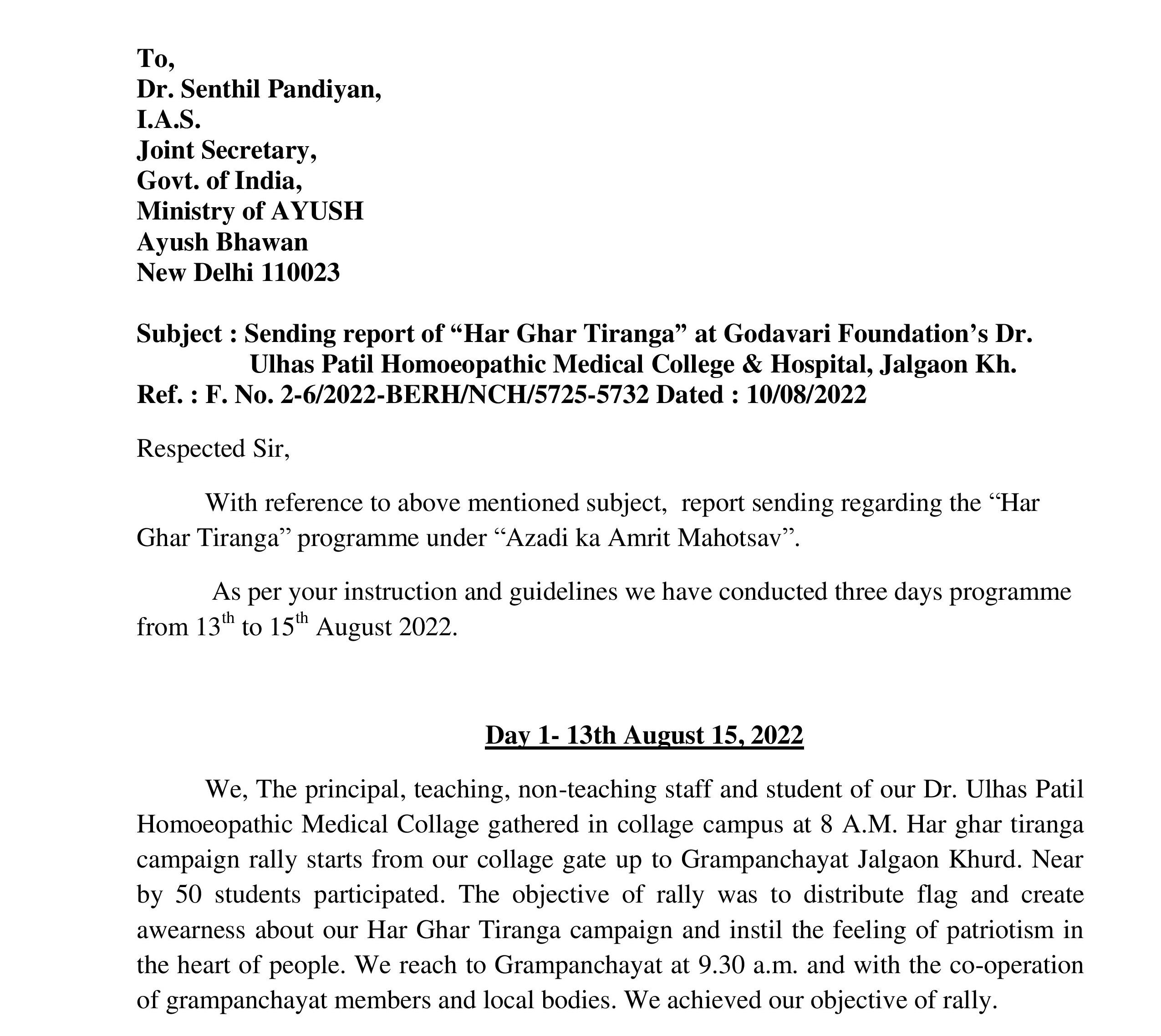 To,
Dr. Senthil Pandiyan,
I.A.S.
Joint Secretary,
Govt. of India,
Ministry of AYUSH
Ayush Bhawan
New Delhi 110023

Subject : Sending report of “Har Ghar Tiranga” at Godavari Foundation’s Dr. Ulhas Patil Homoeopathic Medical College & Hospital, Jalgaon Kh.
Ref. : F. No. 2-6/2022-BERH/NCH/5725-5732 Dated : 10/08/2022

Respected Sir,

With reference to above mentioned subject, report sending regarding the “Har Ghar Tiranga” programme under “Azadi ka Amrit Mahotsav”.

As per your instruction and guidelines we have conducted three days programme from 13$^{th}$ to 15$^{th}$ August 2022.

Day 1- 13th August 15, 2022

We, The principal, teaching, non-teaching staff and student of our Dr. Ulhas Patil Homoeopathic Medical Collage gathered in collage campus at 8 A.M. Har ghar tiranga campaign rally starts from our collage gate up to Grampanchayat Jalgaon Khurd. Near by 50 students participated. The objective of rally was to distribute flag and create awearness about our Har Ghar Tiranga campaign and instil the feeling of patriotism in the heart of people. We reach to Grampanchayat at 9.30 a.m. and with the co-operation of grampanchayat members and local bodies. We achieved our objective of rally.